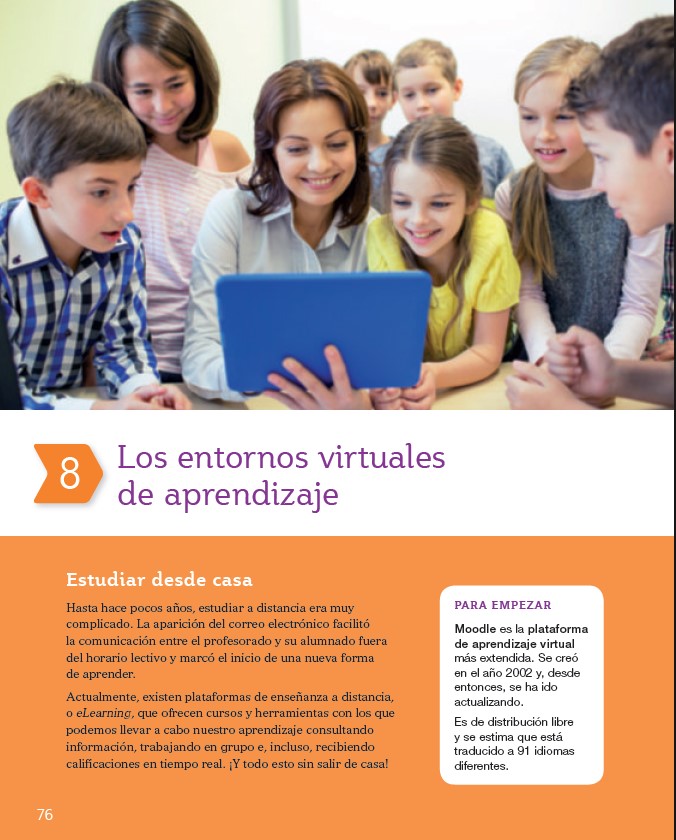 8

Los entornos virtuales de aprendizaje

Estudiar desde casa

Hasta hace pocos años, estudiar a distancia era muy complicado. La aparición del correo electrónico facilitó la comunicación entre el profesorado y su alumnado fuera del horario lectivo y marcó el inicio de una nueva forma de aprender.

Actualmente, existen plataformas de enseñanza a distancia, o eLearning, que ofrecen cursos y herramientas con los que podemos llevar a cabo nuestro aprendizaje consultando información, trabajando en grupo e, incluso, recibiendo calificaciones en tiempo real. ¡Y todo esto sin salir de casa!

PARA EMPEZAR

Moodle es la plataforma de aprendizaje virtual más extendida. Se creó en el año 2002 y, desde entonces, se ha ido actualizando.

Es de distribución libre y se estima que está traducido a 91 idiomas diferentes.

76